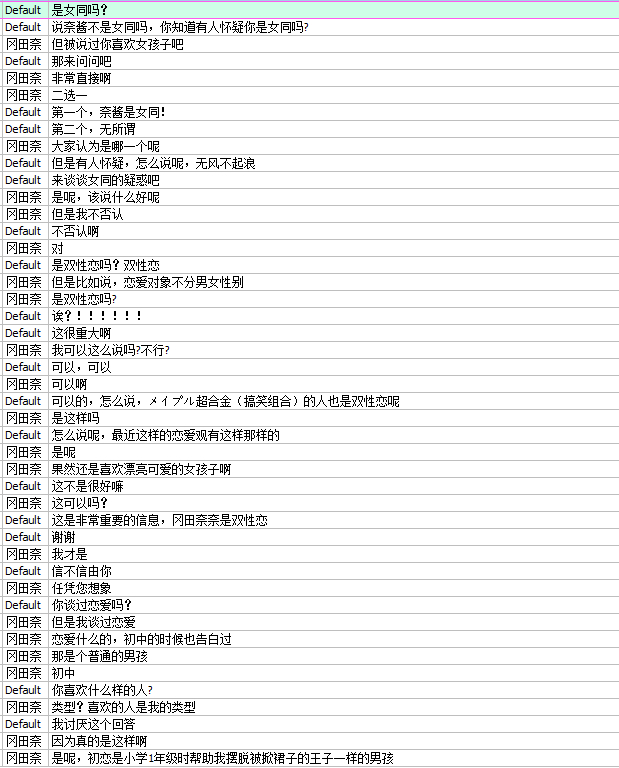 | Default | 是女同吗？ |
|---|---|
| Default | 说奈酱不是女同吗，你知道有人怀疑你是女同吗? |
| 冈田奈 | 但被说过你喜欢女孩子吧 |
| Default | 那来问问吧 |
| 冈田奈 | 非常直接啊 |
| 冈田奈 | 二选一 |
| Default | 第一个，奈酱是女同！ |
| Default | 第二个，无所谓 |
| 冈田奈 | 大家认为是哪一个呢 |
| Default | 但是有人怀疑，怎么说呢，无风不起浪 |
| Default | 来谈谈女同的疑惑吧 |
| 冈田奈 | 是呢，该说什么好呢 |
| 冈田奈 | 但是我不否认 |
| Default | 不否认啊 |
| 冈田奈 | 对 |
| Default | 是双性恋吗？双性恋 |
| 冈田奈 | 但是比如说，恋爱对象不分男女性别 |
| 冈田奈 | 是双性恋吗? |
| Default | 诶？！！！！！！ |
| Default | 这很重大啊 |
| 冈田奈 | 我可以这么说吗?不行? |
| Default | 可以，可以 |
| 冈田奈 | 可以啊 |
| Default | 可以的，怎么说，メイプル超合金（搞笑组合）的人也是双性恋呢 |
| 冈田奈 | 是这样吗 |
| Default | 怎么说呢，最近这样的恋爱观有这样那样的 |
| 冈田奈 | 是呢 |
| 冈田奈 | 果然还是喜欢漂亮可爱的女孩子啊 |
| Default | 这不是很好嘛 |
| 冈田奈 | 这可以吗？ |
| Default | 这是非常重要的信息，冈田奈奈是双性恋 |
| Default | 谢谢 |
| 冈田奈 | 我才是 |
| Default | 信不信由你 |
| 冈田奈 | 任凭您想象 |
| Default | 你谈过恋爱吗？ |
| 冈田奈 | 但是我谈过恋爱 |
| 冈田奈 | 恋爱什么的，初中的时候也告白过 |
| 冈田奈 | 那是个普通的男孩 |
| 冈田奈 | 初中 |
| Default | 你喜欢什么样的人? |
| 冈田奈 | 类型？喜欢的人是我的类型 |
| Default | 我讨厌这个回答 |
| 冈田奈 | 因为真的是这样啊 |
| 冈田奈 | 是呢，初恋是小学1年级时帮助我摆脱被掀裙子的王子一样的男孩 |